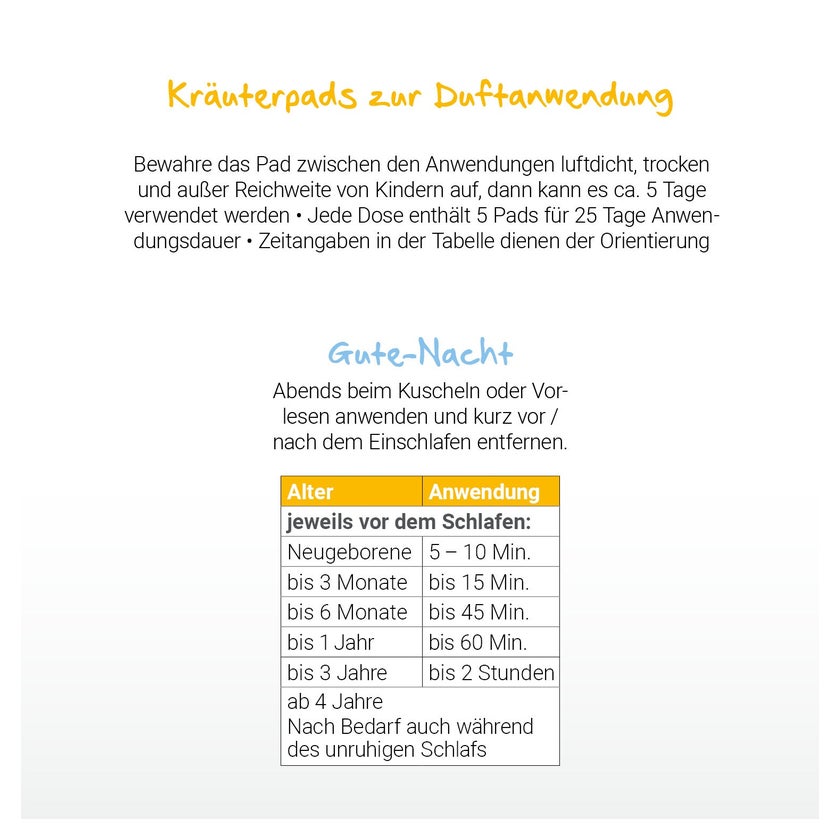 Kräuterpads zur Duftanwendung

Bewahre das Pad zwischen den Anwendungen luftdicht, trocken und außer Reichweite von Kindern auf, dann kann es ca. 5 Tage verwendet werden • Jede Dose enthält 5 Pads für 25 Tage Anwendungsdauer • Zeitangaben in der Tabelle dienen der Orientierung

Gute-Nacht

Abends beim Kuscheln oder Vorlesen anwenden und kurz vor / nach dem Einschlafen entfernen.

| Alter | Anwendung |
|---|---|
| jeweils vor dem Schlafen: | |
| Neugeborene | 5 – 10 Min. |
| bis 3 Monate | bis 15 Min. |
| bis 6 Monate | bis 45 Min. |
| bis 1 Jahr | bis 60 Min. |
| bis 3 Jahre | bis 2 Stunden |
| ab 4 Jahre Nach Bedarf auch während des unruhigen Schlafs | |